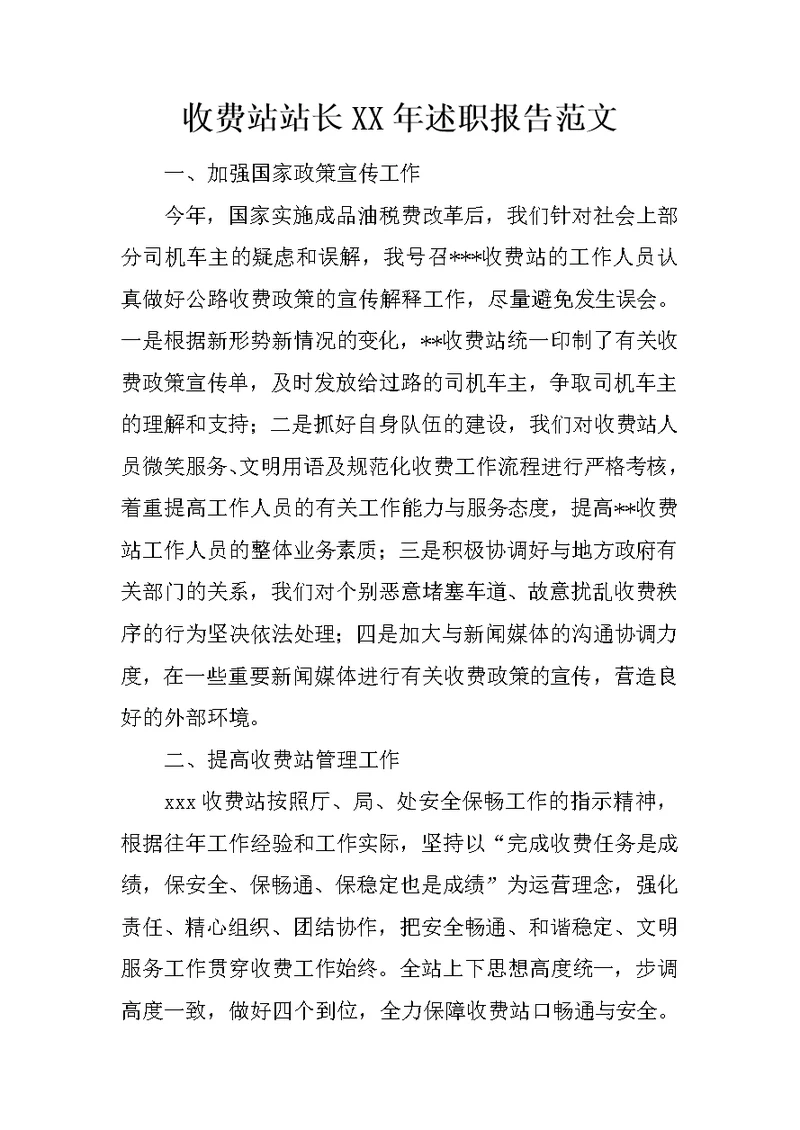 收费站站长XX年述职报告范文

一、加强国家政策宣传工作

今年，国家实施成品油税费改革后，我们针对社会上部分司机车主的疑虑和误解，我号召***收费站的工作人员认真做好公路收费政策的宣传解释工作，尽量避免发生误会。一是根据新形势新情况的变化，**收费站统一印制了有关收费政策宣传单，及时发放给过路的司机车主，争取司机车主的理解和支持；二是抓好自身队伍的建设，我们对收费站人员微笑服务、文明用语及规范化收费工作流程进行严格考核，着重提高工作人员的有关工作能力与服务态度，提高**收费站工作人员的整体业务素质；三是积极协调好与地方政府有关部门的关系，我们对个别恶意堵塞车道、故意扰乱收费秩序的行为坚决依法处理；四是加大与新闻媒体的沟通协调力度，在一些重要新闻媒体进行有关收费政策的宣传，营造良好的外部环境。

二、提高收费站管理工作

xxx收费站按照厅、局、处安全保畅工作的指示精神，根据往年工作经验和工作实际，坚持以“完成收费任务是成绩，保安全、保畅通、保稳定也是成绩”为运营理念，强化责任、精心组织、团结协作，把安全畅通、和谐稳定、文明服务工作贯穿收费工作始终。全站上下思想高度统一，步调高度一致，做好四个到位，全力保障收费站口畅通与安全。